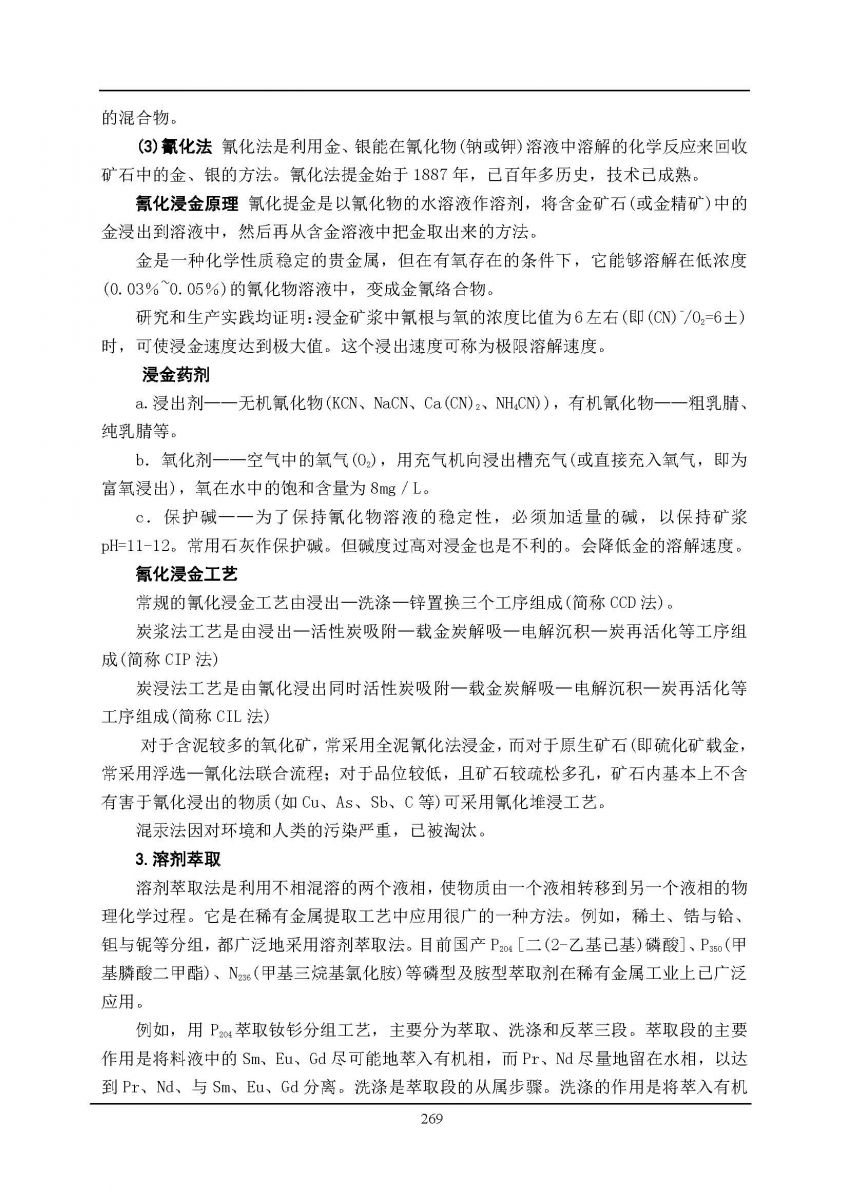 的混合物。

(3)氰化法 氰化法是利用金、银能在氰化物(钠或钾)溶液中溶解的化学反应来回收矿石中的金、银的方法。氰化法提金始于1887年，已百年多历史，技术已成熟。

氰化浸金原理 氰化提金是以氰化物的水溶液作溶剂，将含金矿石(或金精矿)中的金浸出到溶液中，然后再从含金溶液中把金取出来的方法。

金是一种化学性质稳定的贵金属，但在有氧存在的条件下，它能够溶解在低浓度(0.03%~0.05%)的氰化物溶液中，变成金氰络合物。

研究和生产实践均证明:浸金矿浆中氰根与氧的浓度比值为6左右(即$(CN)^-/O_2=6\pm$)时，可使浸金速度达到极大值。这个浸出速度可称为极限溶解速度。

浸金药剂

a.浸出剂——无机氰化物(KCN、NaCN、$Ca(CN)_2$、$NH_4CN$))，有机氰化物——粗乳腈、纯乳腈等。

b．氧化剂——空气中的氧气($O_2$)，用充气机向浸出槽充气(或直接充入氧气，即为富氧浸出)，氧在水中的饱和含量为8mg／L。

c．保护碱——为了保持氰化物溶液的稳定性，必须加适量的碱，以保持矿浆pH=11-12。常用石灰作保护碱。但碱度过高对浸金也是不利的。会降低金的溶解速度。

氰化浸金工艺

常规的氰化浸金工艺由浸出—洗涤—锌置换三个工序组成(简称CCD法)。

炭浆法工艺是由浸出—活性炭吸附—载金炭解吸—电解沉积—炭再活化等工序组成(简称CIP法)

炭浸法工艺是由氰化浸出同时活性炭吸附—载金炭解吸—电解沉积—炭再活化等工序组成(简称CIL法)

对于含泥较多的氧化矿，常采用全泥氰化法浸金，而对于原生矿石(即硫化矿载金，常采用浮选—氰化法联合流程；对于品位较低，且矿石较疏松多孔，矿石内基本上不含有害于氰化浸出的物质(如Cu、As、Sb、C等)可采用氰化堆浸工艺。

混汞法因对环境和人类的污染严重，已被淘汰。

3.溶剂萃取

溶剂萃取法是利用不相混溶的两个液相，使物质由一个液相转移到另一个液相的物理化学过程。它是在稀有金属提取工艺中应用很广的一种方法。例如，稀土、锆与铪、钽与铌等分组，都广泛地采用溶剂萃取法。目前国产$P_{204}$[二(2-乙基已基)磷酸]、$P_{350}$(甲基膦酸二甲酯)、$N_{236}$(甲基三烷基氯化胺)等磷型及胺型萃取剂在稀有金属工业上已广泛应用。

例如，用$P_{204}$萃取钕钐分组工艺，主要分为萃取、洗涤和反萃三段。萃取段的主要作用是将料液中的Sm、Eu、Gd尽可能地萃入有机相，而Pr、Nd尽量地留在水相，以达到Pr、Nd、与Sm、Eu、Gd分离。洗涤是萃取段的从属步骤。洗涤的作用是将萃入有机

269